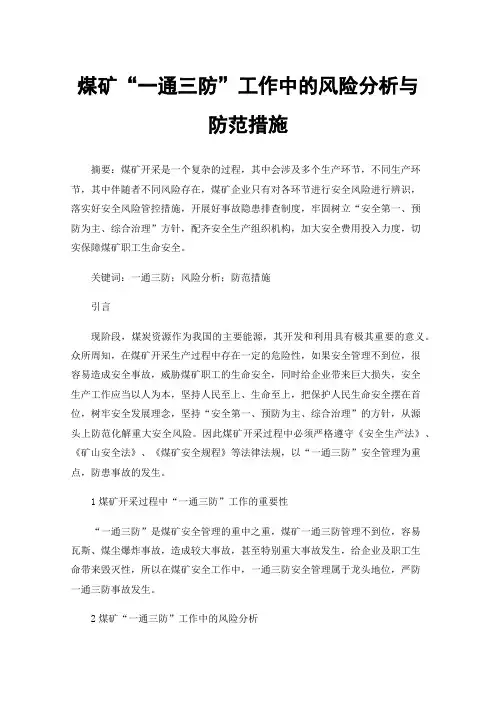 煤矿“一通三防”工作中的风险分析与防范措施

摘要：煤矿开采是一个复杂的过程，其中会涉及多个生产环节，不同生产环节，其中伴随着不同风险存在，煤矿企业只有对各环节进行安全风险进行辨识，落实好安全风险管控措施，开展好事故隐患排查制度，牢固树立“安全第一、预防为主、综合治理”方针，配齐安全生产组织机构，加大安全费用投入力度，切实保障煤矿职工生命安全。

关键词：一通三防；风险分析；防范措施

引言

现阶段，煤炭资源作为我国的主要能源，其开发和利用具有极其重要的意义。众所周知，在煤矿开采生产过程中存在一定的危险性，如果安全管理不到位，很容易造成安全事故，威胁煤矿职工的生命安全，同时给企业带来巨大损失，安全生产工作应当以人为本，坚持人民至上、生命至上，把保护人民生命安全摆在首位，树牢安全发展理念，坚持“安全第一、预防为主、综合治理”的方针，从源头上防范化解重大安全风险。因此煤矿开采过程中必须严格遵守《安全生产法》、《矿山安全法》、《煤矿安全规程》等法律法规，以“一通三防”安全管理为重点，防患事故的发生。

1 煤矿开采过程中“一通三防”工作的重要性

“一通三防”是煤矿安全管理的重中之重，煤矿一通三防管理不到位，容易瓦斯、煤尘爆炸事故，造成较大事故，甚至特别重大事故发生，给企业及职工生命带来毁灭性，所以在煤矿安全工作中，一通三防安全管理属于龙头地位，严防一通三防事故发生。

2 煤矿“一通三防”工作中的风险分析